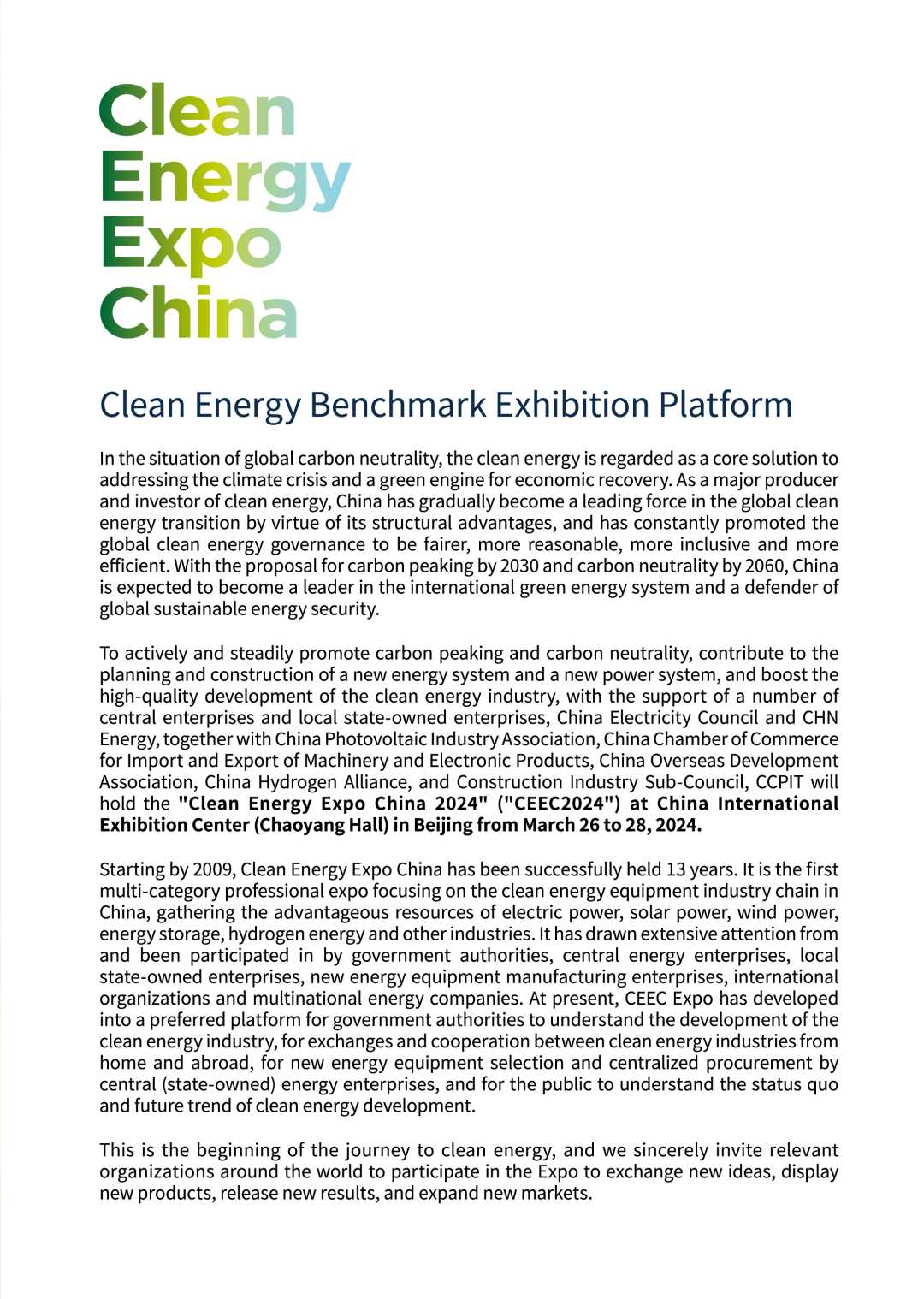 Clean
Energy
Expo
China

Clean Energy Benchmark Exhibition Platform

In the situation of global carbon neutrality, the clean energy is regarded as a core solution to addressing the climate crisis and a green engine for economic recovery. As a major producer and investor of clean energy, China has gradually become a leading force in the global clean energy transition by virtue of its structural advantages, and has constantly promoted the global clean energy governance to be fairer, more reasonable, more inclusive and more efficient. With the proposal for carbon peaking by 2030 and carbon neutrality by 2060, China is expected to become a leader in the international green energy system and a defender of global sustainable energy security.

To actively and steadily promote carbon peaking and carbon neutrality, contribute to the planning and construction of a new energy system and a new power system, and boost the high-quality development of the clean energy industry, with the support of a number of central enterprises and local state-owned enterprises, China Electricity Council and CHN Energy, together with China Photovoltaic Industry Association, China Chamber of Commerce for Import and Export of Machinery and Electronic Products, China Overseas Development Association, China Hydrogen Alliance, and Construction Industry Sub-Council, CCPIT will hold the "Clean Energy Expo China 2024" ("CEEC2024") at China International Exhibition Center (Chaoyang Hall) in Beijing from March 26 to 28, 2024.

Starting by 2009, Clean Energy Expo China has been successfully held 13 years. It is the first multi-category professional expo focusing on the clean energy equipment industry chain in China, gathering the advantageous resources of electric power, solar power, wind power, energy storage, hydrogen energy and other industries. It has drawn extensive attention from and been participated in by government authorities, central energy enterprises, local state-owned enterprises, new energy equipment manufacturing enterprises, international organizations and multinational energy companies. At present, CEEC Expo has developed into a preferred platform for government authorities to understand the development of the clean energy industry, for exchanges and cooperation between clean energy industries from home and abroad, for new energy equipment selection and centralized procurement by central (state-owned) energy enterprises, and for the public to understand the status quo and future trend of clean energy development.

This is the beginning of the journey to clean energy, and we sincerely invite relevant organizations around the world to participate in the Expo to exchange new ideas, display new products, release new results, and expand new markets.